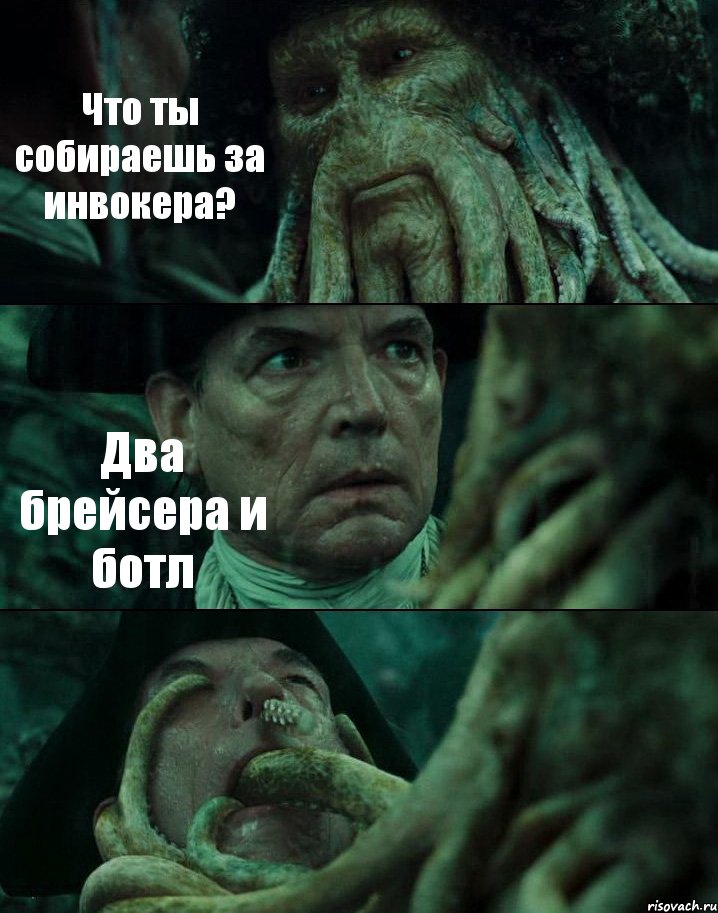 Что ты собираешь за инвокера?

Два брейсера и ботл

risovach.ru